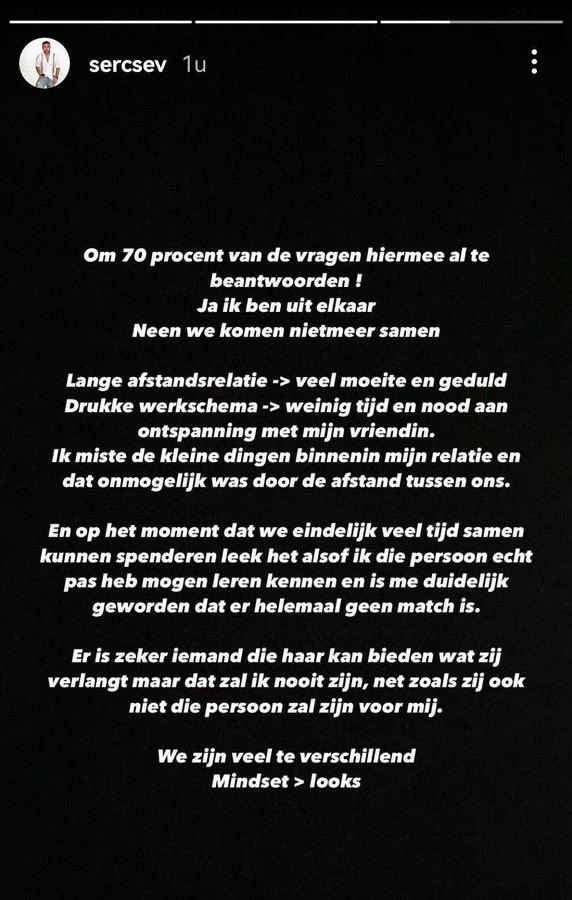 sercsev 1u

Om 70 procent van de vragen hiermee al te beantwoorden !
Ja ik ben uit elkaar
Neen we komen nietmeer samen

Lange afstandsrelatie -> veel moeite en geduld
Drukke werkschema -> weinig tijd en nood aan ontspanning met mijn vriendin.
Ik miste de kleine dingen binnenin mijn relatie en dat onmogelijk was door de afstand tussen ons.

En op het moment dat we eindelijk veel tijd samen kunnen spenderen leek het alsof ik die persoon echt pas heb mogen leren kennen en is me duidelijk geworden dat er helemaal geen match is.

Er is zeker iemand die haar kan bieden wat zij verlangt maar dat zal ik nooit zijn, net zoals zij ook niet die persoon zal zijn voor mij.

We zijn veel te verschillend
Mindset > looks